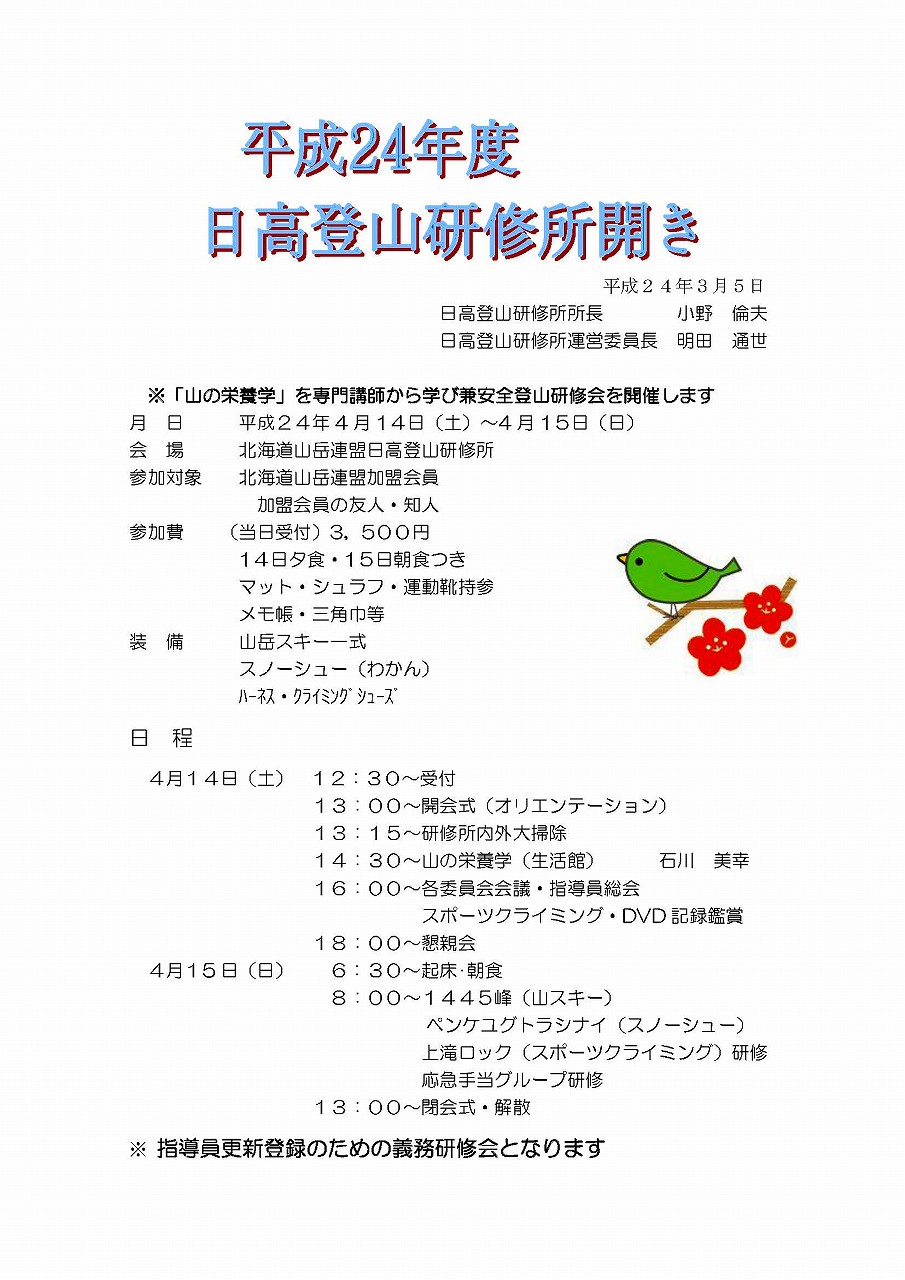 平成24年度
日高登山研修所開き

平成２４年３月５日
日高登山研修所所長　　　小野　倫夫
日高登山研修所運営委員長　明田　通世

※「山の栄養学」を専門講師から学び兼安全登山研修会を開催します
月　日　　平成２４年４月１４日（土）～４月１５日（日）
会　場　　北海道山岳連盟日高登山研修所
参加対象　北海道山岳連盟加盟会員
　　　　　加盟会員の友人・知人
参加費　（当日受付）３，５００円
　　　　　１４日夕食・１５日朝食つき
　　　　　マット・シュラフ・運動靴持参
　　　　　メモ帳・三角巾等
装　備　　山岳スキー一式
　　　　　スノーシュー（わかん）
　　　　　ﾊｰﾈｽ・ｸﾗｲﾐﾝｸﾞｼｭｰｽﾞ

日　程
４月１４日（土）　１２：３０～受付
　１３：００～開会式（オリエンテーション）
　１３：１５～研修所内外大掃除
　１４：３０～山の栄養学（生活館）　石川　美幸
　１６：００～各委員会会議・指導員総会
　　スポーツクライミング・DVD 記録鑑賞
　１８：００～懇親会
４月１５日（日）　６：３０～起床･朝食
　８：００～１４４５峰（山スキー）
　　ペンケユグトラシナイ（スノーシュー）
　　上滝ロック（スポーツクライミング）研修
　　応急手当グループ研修
　１３：００～閉会式・解散

※ 指導員更新登録のための義務研修会となります